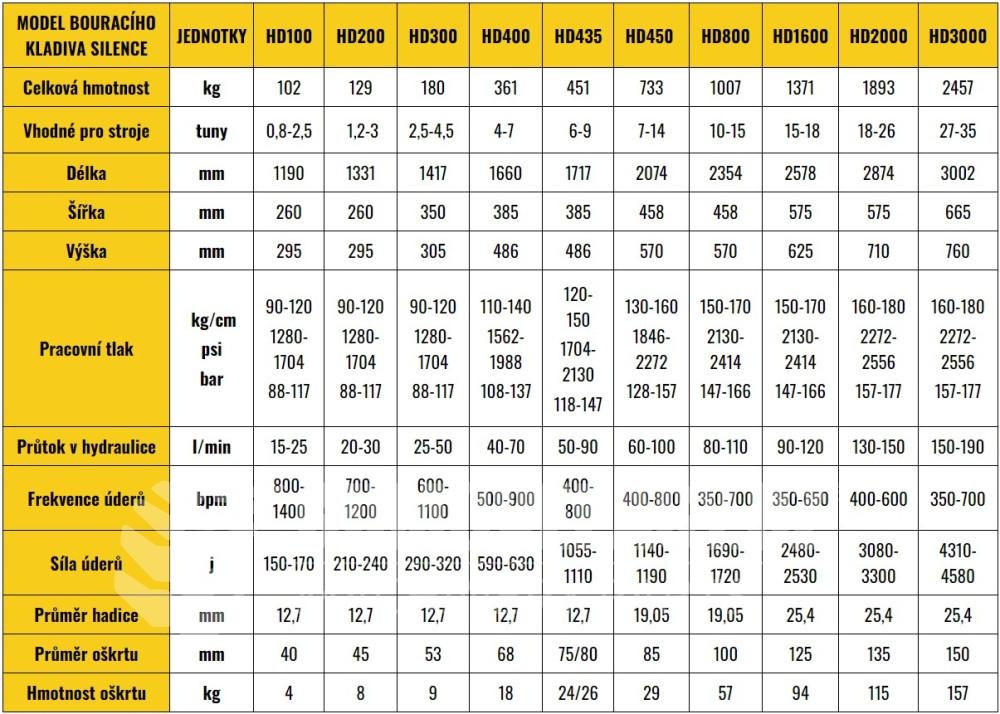 | MODEL BOURACÍHO KLADIVA SILENCE | JEDNOTKY | HD100 | HD200 | HD300 | HD400 | HD435 | HD450 | HD800 | HD1600 | HD2000 | HD3000 |
|---|---|---|---|---|---|---|---|---|---|---|---|
| Celková hmotnost | kg | 102 | 129 | 180 | 361 | 451 | 733 | 1007 | 1371 | 1893 | 2457 |
| Vhodné pro stroje | tuny | 0,8-2,5 | 1,2-3 | 2,5-4,5 | 4-7 | 6-9 | 7-14 | 10-15 | 15-18 | 18-26 | 27-35 |
| Délka | mm | 1190 | 1331 | 1417 | 1660 | 1717 | 2074 | 2354 | 2578 | 2874 | 3002 |
| Šířka | mm | 260 | 260 | 350 | 385 | 385 | 458 | 458 | 575 | 575 | 665 |
| Výška | mm | 295 | 295 | 305 | 486 | 486 | 570 | 570 | 625 | 710 | 760 |
| Pracovní tlak | kg/cm psi bar | 90-120 1280-1704 88-117 | 90-120 1280-1704 88-117 | 90-120 1280-1704 88-117 | 110-140 1562-1988 108-137 | 120-150 1704-2130 118-147 | 130-160 1846-2272 128-157 | 150-170 2130-2414 147-166 | 150-170 2130-2414 147-166 | 160-180 2272-2556 157-177 | 160-180 2272-2556 157-177 |
| Průtok v hydraulice | l/min | 15-25 | 20-30 | 25-50 | 40-70 | 50-90 | 60-100 | 80-110 | 90-120 | 130-150 | 150-190 |
| Frekvence úderů | bpm | 800-1400 | 700-1200 | 600-1100 | 500-900 | 400-800 | 400-800 | 350-700 | 350-650 | 400-600 | 350-700 |
| Síla úderů | j | 150-170 | 210-240 | 290-320 | 590-630 | 1055-1110 | 1140-1190 | 1690-1720 | 2480-2530 | 3080-3300 | 4310-4580 |
| Průměr hadice | mm | 12,7 | 12,7 | 12,7 | 12,7 | 12,7 | 19,05 | 19,05 | 25,4 | 25,4 | 25,4 |
| Průměr oškrtu | mm | 40 | 45 | 53 | 68 | 75/80 | 85 | 100 | 125 | 135 | 150 |
| Hmotnost oškrtu | kg | 4 | 8 | 9 | 18 | 24/26 | 29 | 57 | 94 | 115 | 157 |